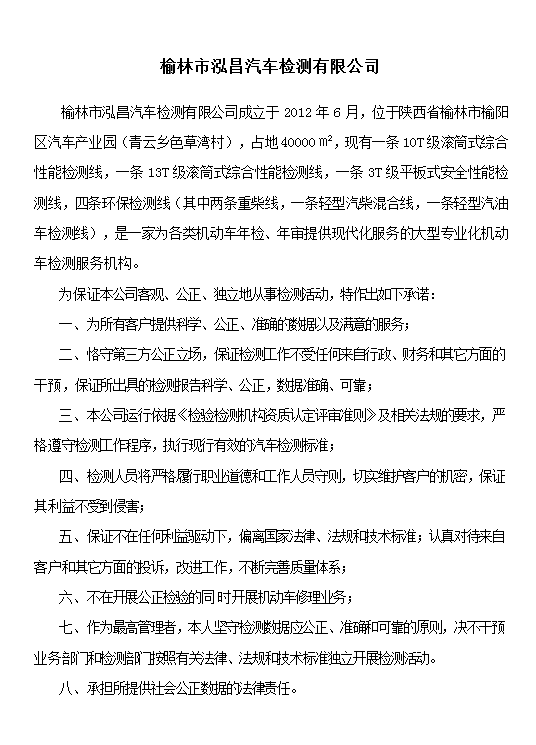 榆林市泓昌汽车检测有限公司

榆林市泓昌汽车检测有限公司成立于 2012 年 6 月，位于陕西省榆林市榆阳区汽车产业园（青云乡色草湾村），占地 40000 ㎡，现有一条 10T 级滚筒式综合性能检测线，一条 13T 级滚筒式综合性能检测线，一条 3T 级平板式安全性能检测线，四条环保检测线（其中两条重柴线，一条轻型汽柴混合线，一条轻型汽油车检测线），是一家为各类机动车年检、年审提供现代化服务的大型专业化机动车检测服务机构。

为保证本公司客观、公正、独立地从事检测活动，特作出如下承诺：

一、为所有客户提供科学、公正、准确的数据以及满意的服务；

二、恪守第三方公正立场，保证检测工作不受任何来自行政、财务和其它方面的干预，保证所出具的检测报告科学、公正，数据准确、可靠；

三、本公司运行依据《检验检测机构资质认定评审准则》及相关法规的要求，严格遵守检测工作程序，执行现行有效的汽车检测标准；

四、检测人员将严格履行职业道德和工作人员守则，切实维护客户的机密，保证其利益不受到侵害；

五、保证不在任何利益驱动下，偏离国家法律、法规和技术标准；认真对待来自客户和其它方面的投诉，改进工作，不断完善质量体系；

六、不在开展公正检验的同时开展机动车修理业务；

七、作为最高管理者，本人坚守检测数据应公正、准确和可靠的原则，决不干预业务部门和检测部门按照有关法律、法规和技术标准独立开展检测活动。

八、承担所提供社会公正数据的法律责任。